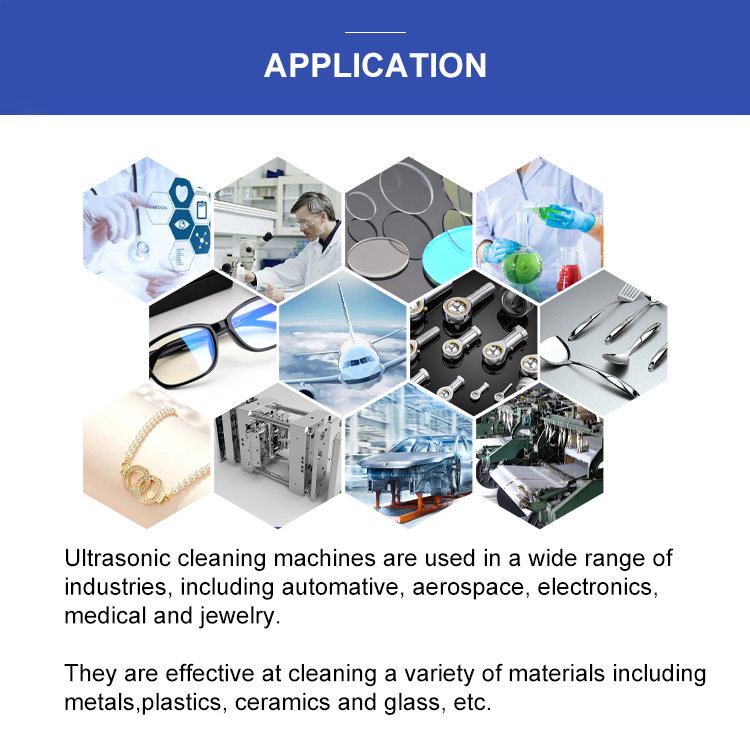 APPLICATION

Ultrasonic cleaning machines are used in a wide range of industries, including automative, aerospace, electronics, medical and jewelry.

They are effective at cleaning a variety of materials including metals,plastics, ceramics and glass, etc.